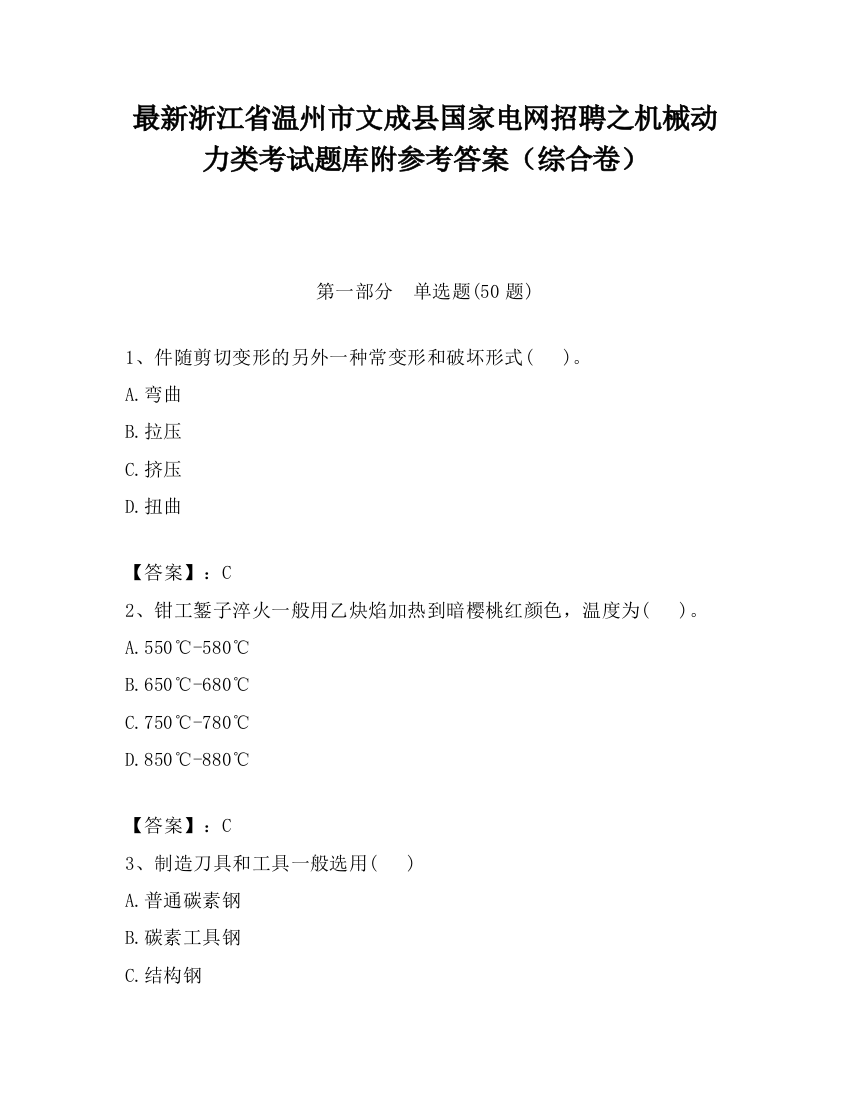 最新浙江省温州市文成县国家电网招聘之机械动力类考试题库附参考答案（综合卷）

第一部分　单选题(50 题)

1、件随剪切变形的另外一种常变形和破坏形式(　 )。

A.弯曲

B.拉压

C.挤压

D.扭曲

【答案】：C

2、钳工錾子淬火一般用乙炔焰加热到暗樱桃红颜色，温度为(　 )。

A.550℃-580℃

B.650℃-680℃

C.750℃-780℃

D.850℃-880℃

【答案】：C

3、制造刀具和工具一般选用(　 )

A.普通碳素钢

B.碳素工具钢

C.结构钢